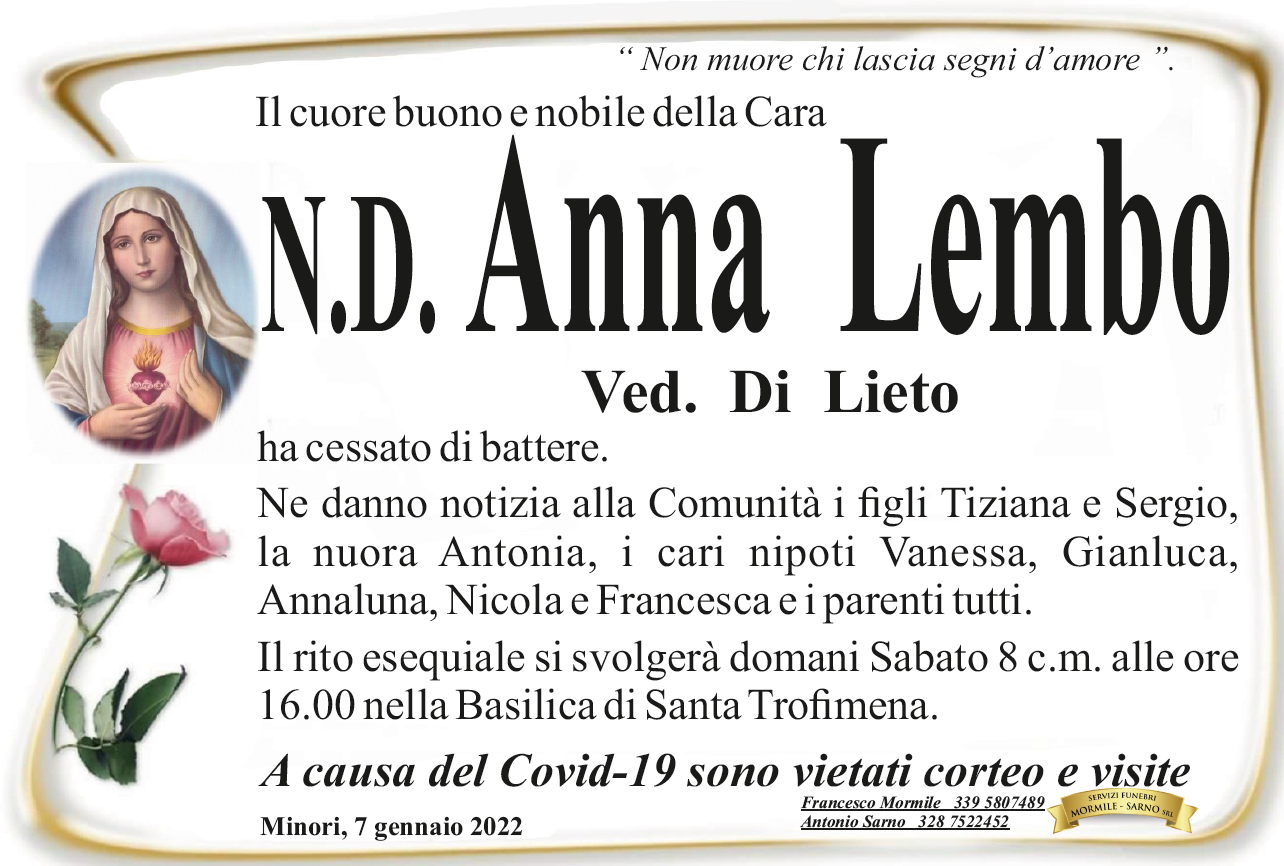 “ Non muore chi lascia segni d’amore ”.

Il cuore buono e nobile della Cara

N.D. Anna Lembo

Ved. Di Lieto

ha cessato di battere.

Ne danno notizia alla Comunità i figli Tiziana e Sergio, la nuora Antonia, i cari nipoti Vanessa, Gianluca, Annaluna, Nicola e Francesca e i parenti tutti.

Il rito esequiale si svolgerà domani Sabato 8 c.m. alle ore 16.00 nella Basilica di Santa Trofimena.

A causa del Covid-19 sono vietati corteo e visite

Minori, 7 gennaio 2022

Francesco Mormile 339 5807489
Antonio Sarno 328 7522452

SERVIZI FUNEBRI MORMILE - SARNO SRL